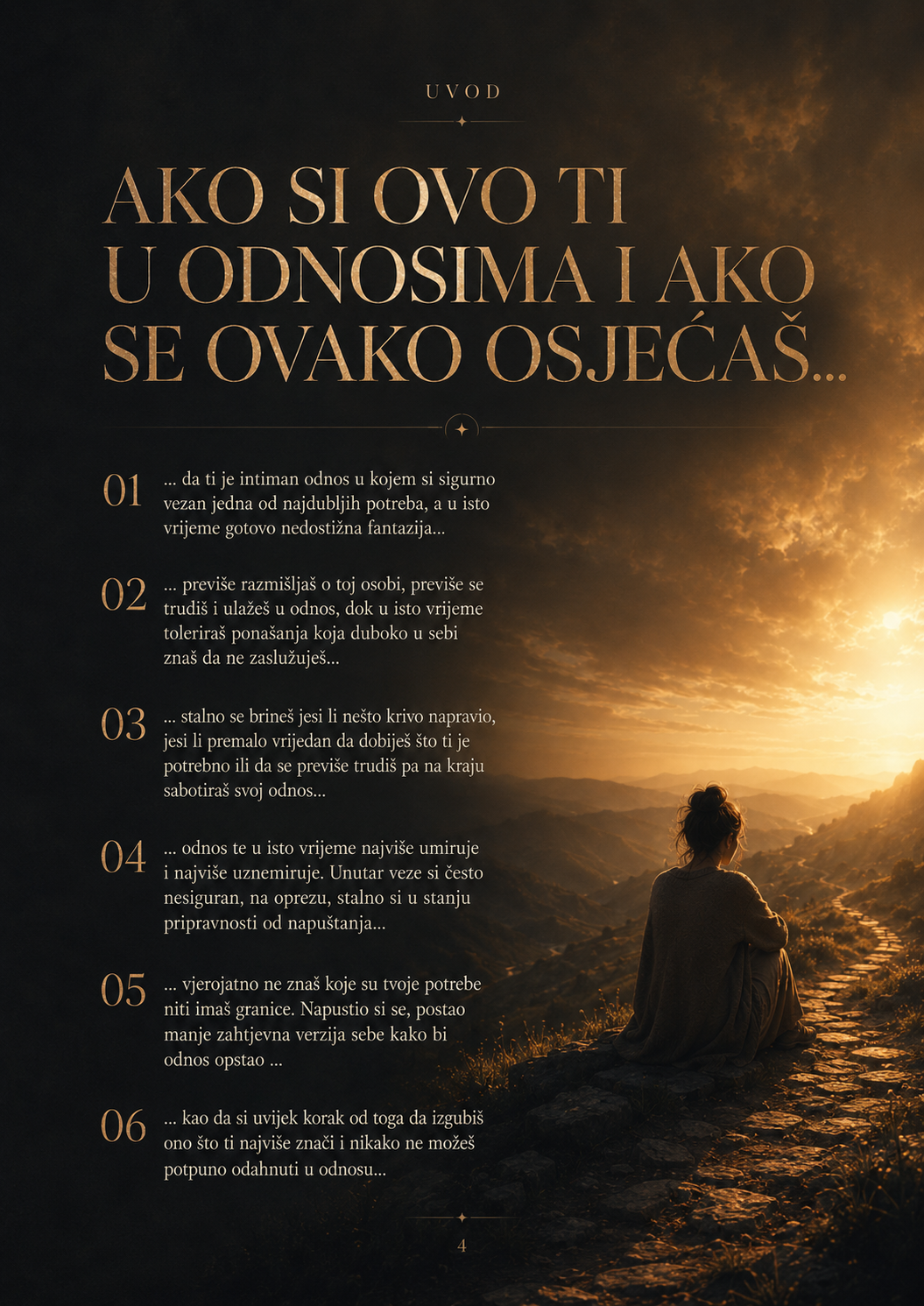 UVOD

AKO SI OVO TI U ODNOSIMA I AKO SE OVAKO OSJEĆAŠ...

01 ... da ti je intiman odnos u kojem si sigurno vezan jedna od najdubljih potreba, a u isto vrijeme gotovo nedostižna fantazija...

02 ... previše razmišljaš o toj osobi, previše se trudiš i ulažeš u odnos, dok u isto vrijeme toleriraš ponašanja koja duboko u sebi znaš da ne zaslužuješ...

03 ... stalno se brineš jesi li nešto krivo napravio, jesi li premalo vrijedan da dobiješ što ti je potrebno ili da se previše trudiš pa na kraju sabotiraš svoj odnos...

04 ... odnos te u isto vrijeme najviše umiruje i najviše uznemiruje. Unutar veze si često nesiguran, na oprezu, stalno si u stanju pripravnosti od napuštanja...

05 ... vjerojatno ne znaš koje su tvoje potrebe niti imaš granice. Napustio si se, postao manje zahtjevna verzija sebe kako bi odnos opstao ...

06 ... kao da si uvijek korak od toga da izgubiš ono što ti najviše znači i nikako ne možeš potpuno odahnuti u odnosu...

4